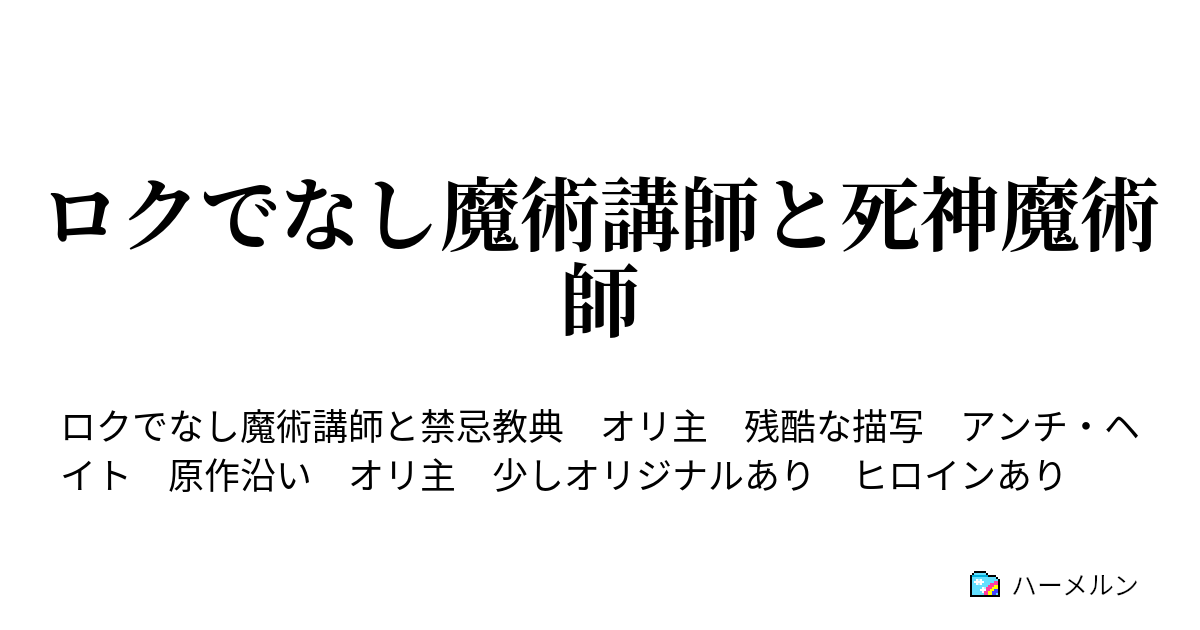 ロクでなし魔術講師と死神魔術師

ロクでなし魔術講師と禁忌教典　オリ主　残酷な描写　アンチ・ヘイト　原作沿い　オリ主　少しオリジナルあり　ヒロインあり

ハーメルン